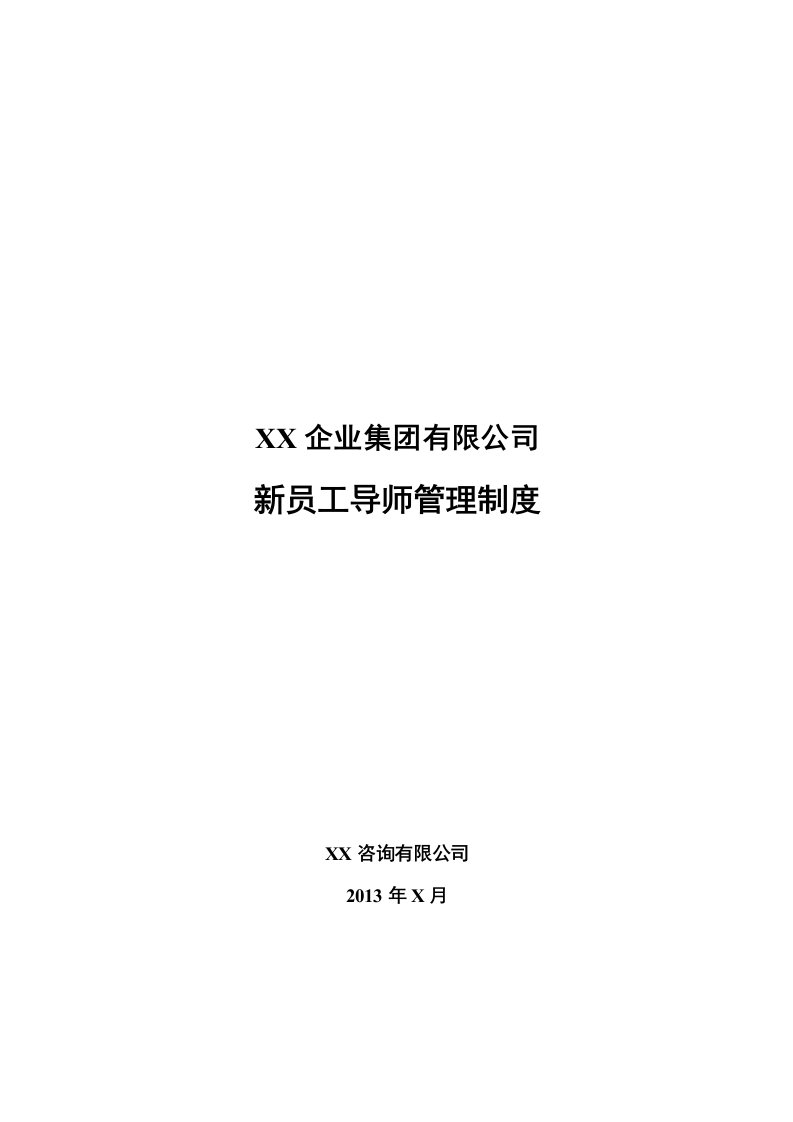 XX 企业集团有限公司

新员工导师管理制度

XX 咨询有限公司

2013 年 X 月